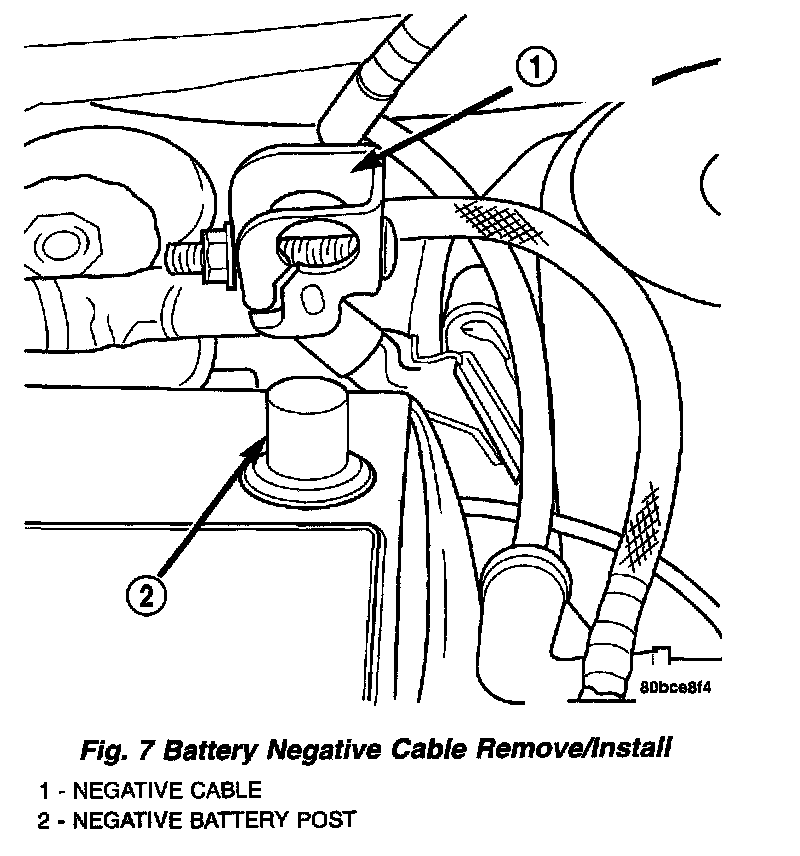 1

2

80bce8f4

Fig. 7 Battery Negative Cable Remove/Install

1 - NEGATIVE CABLE
2 - NEGATIVE BATTERY POST